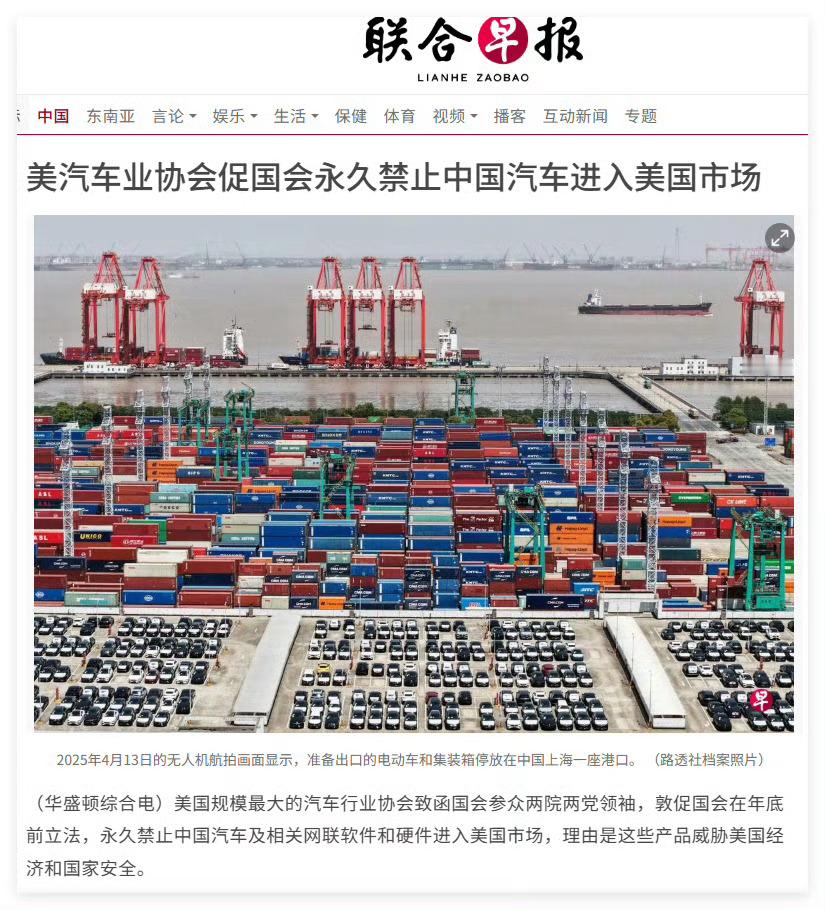 联合早报
LIANHE ZAOBAO

中国 东南亚 言论 娱乐 生活 保健 体育 视频 播客 互动新闻 专题

美汽车业协会促国会永久禁止中国汽车进入美国市场

早

2025年4月13日的无人机航拍画面显示，准备出口的电动车和集装箱停放在中国上海一座港口。（路透社档案照片）

（华盛顿综合电）美国规模最大的汽车行业协会致函国会参众两院两党领袖，敦促国会在年底前立法，永久禁止中国汽车及相关网联软件和硬件进入美国市场，理由是这些产品威胁美国经济和国家安全。